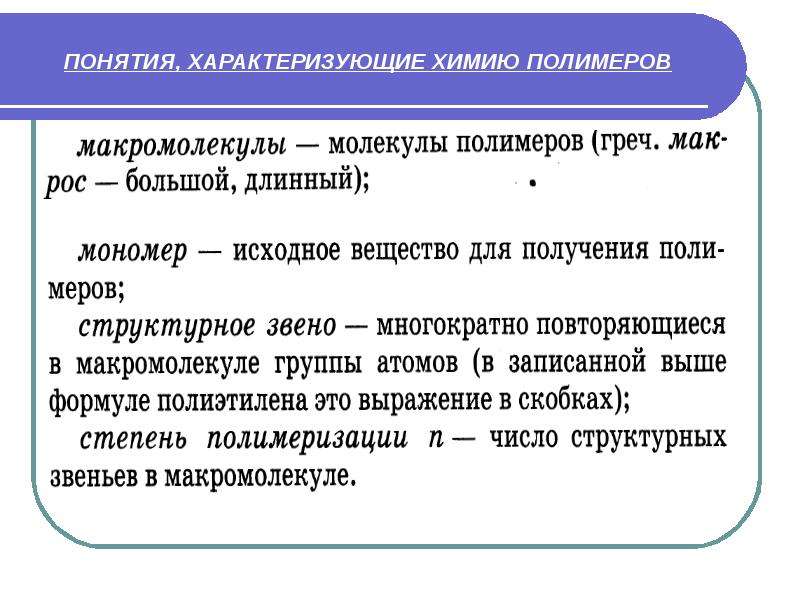 ПОНЯТИЯ, ХАРАКТЕРИЗУЮЩИЕ ХИМИЮ ПОЛИМЕРОВ

макромолекулы — молекулы полимеров (греч. макрос — большой, длинный);

мономер — исходное вещество для получения полимеров;

структурное звено — многократно повторяющиеся в макромолекуле группы атомов (в записанной выше формуле полиэтилена это выражение в скобках);

степень полимеризации n — число структурных звеньев в макромолекуле.